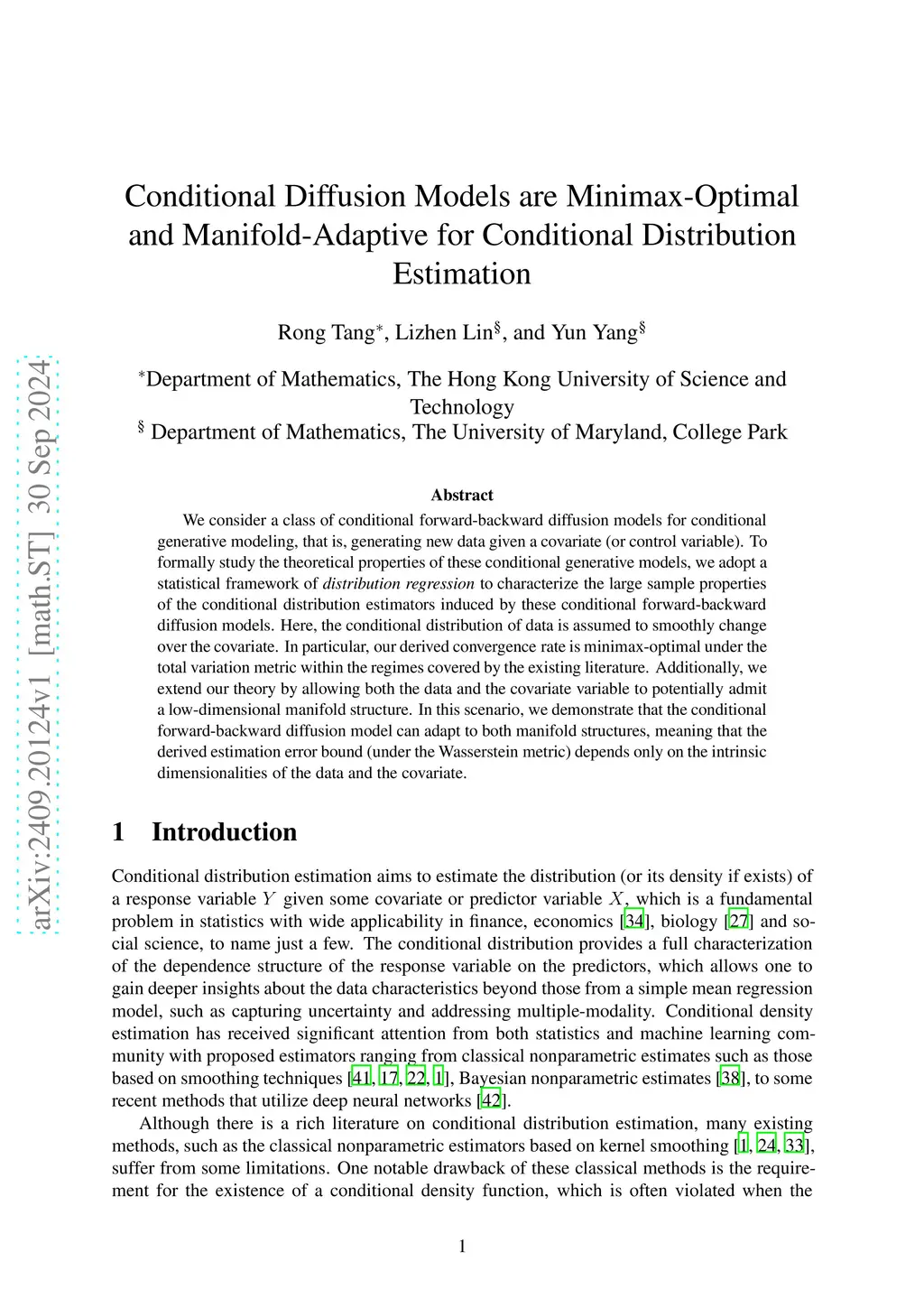 arXiv:2409.20124v1 [math.ST] 30 Sep 2024

Conditional Diffusion Models are Minimax-Optimal and Manifold-Adaptive for Conditional Distribution Estimation

Rong Tang$^*$, Lizhen Lin$^§$, and Yun Yang$^§$

$^*$Department of Mathematics, The Hong Kong University of Science and Technology
$^§$ Department of Mathematics, The University of Maryland, College Park

Abstract

We consider a class of conditional forward-backward diffusion models for conditional generative modeling, that is, generating new data given a covariate (or control variable). To formally study the theoretical properties of these conditional generative models, we adopt a statistical framework of distribution regression to characterize the large sample properties of the conditional distribution estimators induced by these conditional forward-backward diffusion models. Here, the conditional distribution of data is assumed to smoothly change over the covariate. In particular, our derived convergence rate is minimax-optimal under the total variation metric within the regimes covered by the existing literature. Additionally, we extend our theory by allowing both the data and the covariate variable to potentially admit a low-dimensional manifold structure. In this scenario, we demonstrate that the conditional forward-backward diffusion model can adapt to both manifold structures, meaning that the derived estimation error bound (under the Wasserstein metric) depends only on the intrinsic dimensionalities of the data and the covariate.

1 Introduction

Conditional distribution estimation aims to estimate the distribution (or its density if exists) of a response variable $Y$ given some covariate or predictor variable $X$, which is a fundamental problem in statistics with wide applicability in finance, economics [34], biology [27] and social science, to name just a few. The conditional distribution provides a full characterization of the dependence structure of the response variable on the predictors, which allows one to gain deeper insights about the data characteristics beyond those from a simple mean regression model, such as capturing uncertainty and addressing multiple-modality. Conditional density estimation has received significant attention from both statistics and machine learning community with proposed estimators ranging from classical nonparametric estimates such as those based on smoothing techniques [41, 17, 22, 1], Bayesian nonparametric estimates [38], to some recent methods that utilize deep neural networks [42].

Although there is a rich literature on conditional distribution estimation, many existing methods, such as the classical nonparametric estimators based on kernel smoothing [1, 24, 33], suffer from some limitations. One notable drawback of these classical methods is the requirement for the existence of a conditional density function, which is often violated when the

1